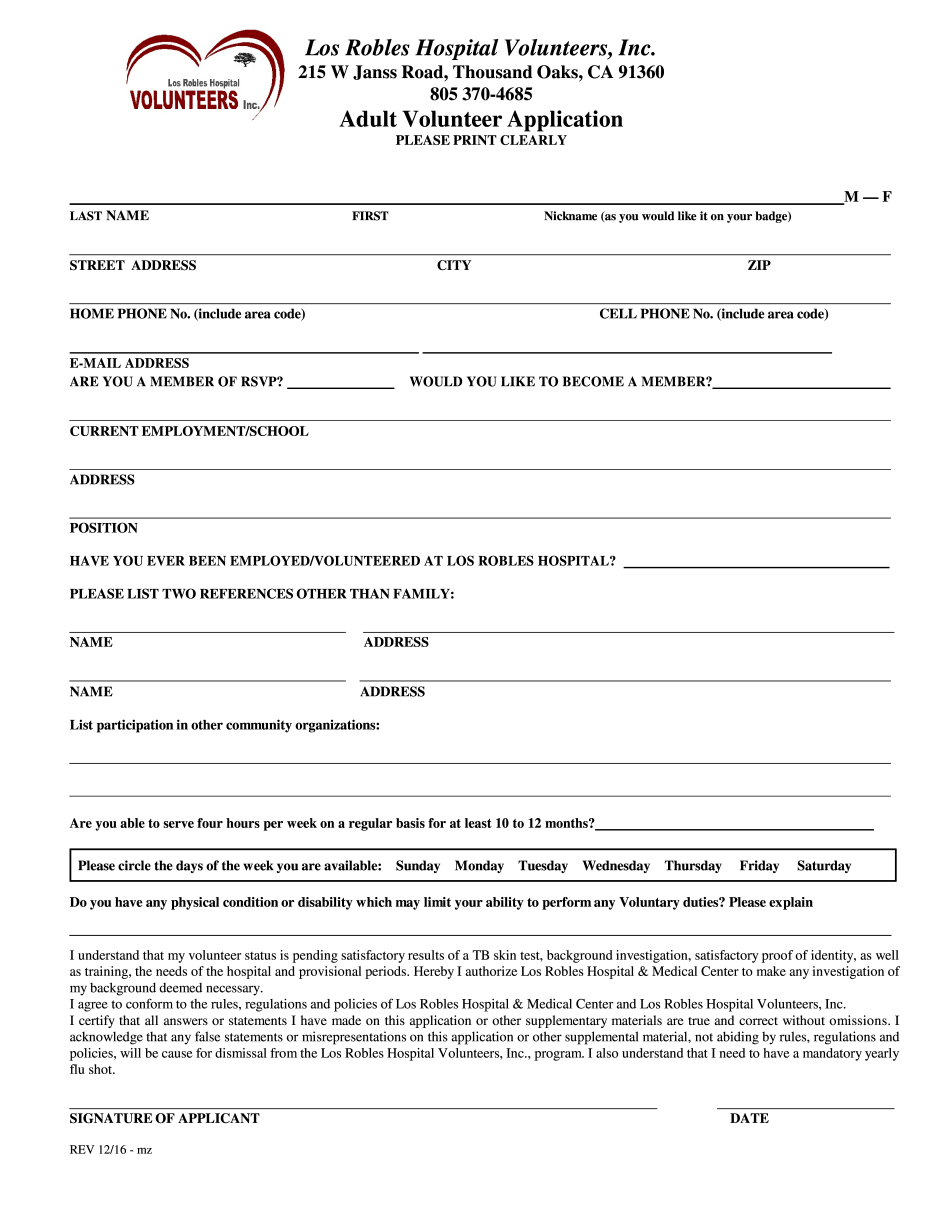 Los Robles Hospital
VOLUNTEERS Inc.

Los Robles Hospital Volunteers, Inc.
215 W Janss Road, Thousand Oaks, CA 91360
805 370-4685
Adult Volunteer Application
PLEASE PRINT CLEARLY

M — F
LAST NAME FIRST Nickname (as you would like it on your badge)

STREET ADDRESS CITY ZIP

HOME PHONE No. (include area code) CELL PHONE No. (include area code)

E-MAIL ADDRESS
ARE YOU A MEMBER OF RSVP? WOULD YOU LIKE TO BECOME A MEMBER?

CURRENT EMPLOYMENT/SCHOOL

ADDRESS

POSITION

HAVE YOU EVER BEEN EMPLOYED/VOLUNTEERED AT LOS ROBLES HOSPITAL?

PLEASE LIST TWO REFERENCES OTHER THAN FAMILY:

NAME ADDRESS

NAME ADDRESS

List participation in other community organizations:

Are you able to serve four hours per week on a regular basis for at least 10 to 12 months?

Please circle the days of the week you are available: Sunday Monday Tuesday Wednesday Thursday Friday Saturday

Do you have any physical condition or disability which may limit your ability to perform any Voluntary duties? Please explain

I understand that my volunteer status is pending satisfactory results of a TB skin test, background investigation, satisfactory proof of identity, as well as training, the needs of the hospital and provisional periods. Hereby I authorize Los Robles Hospital & Medical Center to make any investigation of my background deemed necessary.
I agree to conform to the rules, regulations and policies of Los Robles Hospital & Medical Center and Los Robles Hospital Volunteers, Inc.
I certify that all answers or statements I have made on this application or other supplementary materials are true and correct without omissions. I acknowledge that any false statements or misrepresentations on this application or other supplemental material, not abiding by rules, regulations and policies, will be cause for dismissal from the Los Robles Hospital Volunteers, Inc., program. I also understand that I need to have a mandatory yearly flu shot.

SIGNATURE OF APPLICANT DATE

REV 12/16 - mz